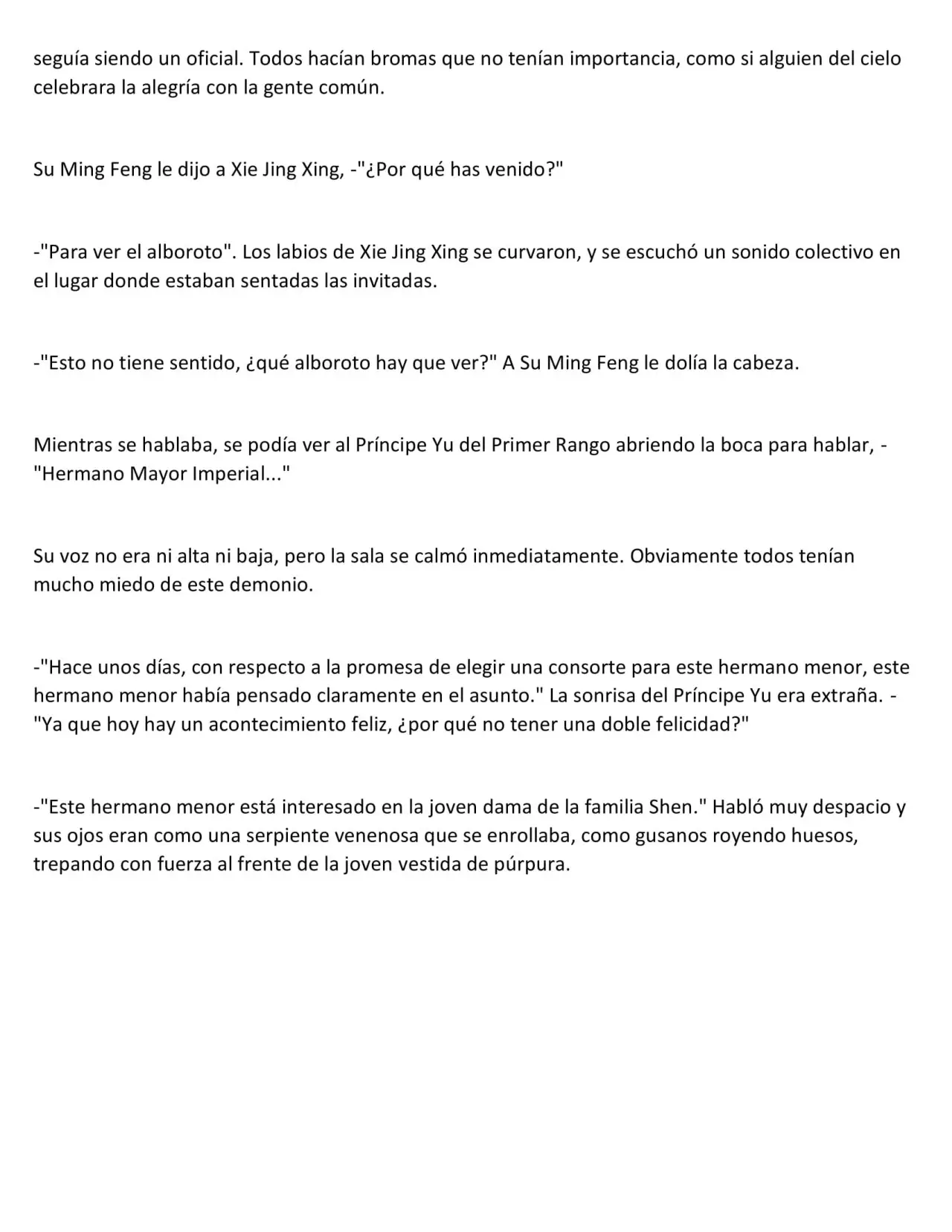 seguía siendo un oficial. Todos hacían bromas que no tenían importancia, como si alguien del cielo celebrara la alegría con la gente común.

Su Ming Feng le dijo a Xie Jing Xing, -"¿Por qué has venido?"

-"Para ver el alboroto". Los labios de Xie Jing Xing se curvaron, y se escuchó un sonido colectivo en el lugar donde estaban sentadas las invitadas.

-"Esto no tiene sentido, ¿qué alboroto hay que ver?" A Su Ming Feng le dolía la cabeza.

Mientras se hablaba, se podía ver al Príncipe Yu del Primer Rango abriendo la boca para hablar, -"Hermano Mayor Imperial..."

Su voz no era ni alta ni baja, pero la sala se calmó inmediatamente. Obviamente todos tenían mucho miedo de este demonio.

-"Hace unos días, con respecto a la promesa de elegir una consorte para este hermano menor, este hermano menor había pensado claramente en el asunto." La sonrisa del Príncipe Yu era extraña. -"Ya que hoy hay un acontecimiento feliz, ¿por qué no tener una doble felicidad?"

-"Este hermano menor está interesado en la joven dama de la familia Shen." Habló muy despacio y sus ojos eran como una serpiente venenosa que se enrollaba, como gusanos royendo huesos, trepando con fuerza al frente de la joven vestida de púrpura.